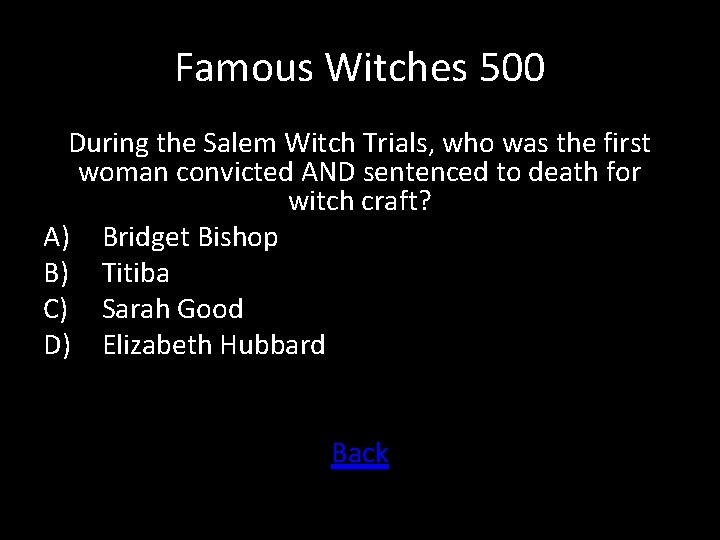 Famous Witches 500

During the Salem Witch Trials, who was the first woman convicted AND sentenced to death for witch craft?

A) Bridget Bishop
B) Titiba
C) Sarah Good
D) Elizabeth Hubbard

Back